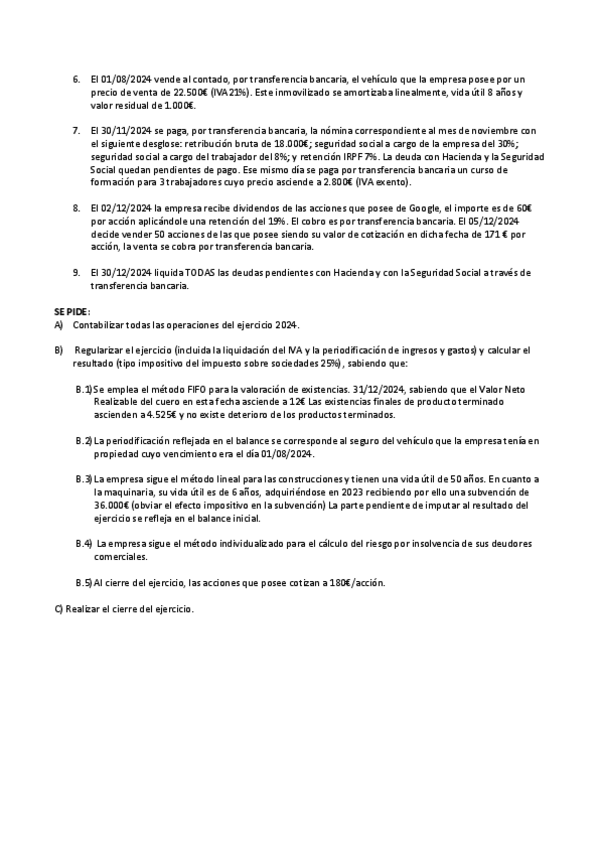 6. El 01/08/2024 vende al contado, por transferencia bancaria, el vehículo que la empresa posee por un precio de venta de 22.500€ (IVA 21%). Este inmovilizado se amortizaba linealmente, vida útil 8 años y valor residual de 1.000€.

7. El 30/11/2024 se paga, por transferencia bancaria, la nómina correspondiente al mes de noviembre con el siguiente desglose: retribución bruta de 18.000€; seguridad social a cargo de la empresa del 30%; seguridad social a cargo del trabajador del 8%; y retención IRPF 7%. La deuda con Hacienda y la Seguridad Social quedan pendientes de pago. Ese mismo día se paga por transferencia bancaria un curso de formación para 3 trabajadores cuyo precio asciende a 2.800€ (IVA exento).

8. El 02/12/2024 la empresa recibe dividendos de las acciones que posee de Google, el importe es de 60€ por acción aplicándole una retención del 19%. El cobro es por transferencia bancaria. El 05/12/2024 decide vender 50 acciones de las que posee siendo su valor de cotización en dicha fecha de 171 € por acción, la venta se cobra por transferencia bancaria.

9. El 30/12/2024 liquida TODAS las deudas pendientes con Hacienda y con la Seguridad Social a través de transferencia bancaria.

SE PIDE:
A) Contabilizar todas las operaciones del ejercicio 2024.

B) Regularizar el ejercicio (incluida la liquidación del IVA y la periodificación de ingresos y gastos) y calcular el resultado (tipo impositivo del impuesto sobre sociedades 25%), sabiendo que:

B.1) Se emplea el método FIFO para la valoración de existencias. 31/12/2024, sabiendo que el Valor Neto Realizable del cuero en esta fecha asciende a 12€ Las existencias finales de producto terminado ascienden a 4.525€ y no existe deterioro de los productos terminados.

B.2) La periodificación reflejada en el balance se corresponde al seguro del vehículo que la empresa tenía en propiedad cuyo vencimiento era el día 01/08/2024.

B.3) La empresa sigue el método lineal para las construcciones y tienen una vida útil de 50 años. En cuanto a la maquinaria, su vida útil es de 6 años, adquiriéndose en 2023 recibiendo por ello una subvención de 36.000€ (obviar el efecto impositivo en la subvención) La parte pendiente de imputar al resultado del ejercicio se refleja en el balance inicial.

B.4) La empresa sigue el método individualizado para el cálculo del riesgo por insolvencia de sus deudores comerciales.

B.5) Al cierre del ejercicio, las acciones que posee cotizan a 180€/acción.

C) Realizar el cierre del ejercicio.